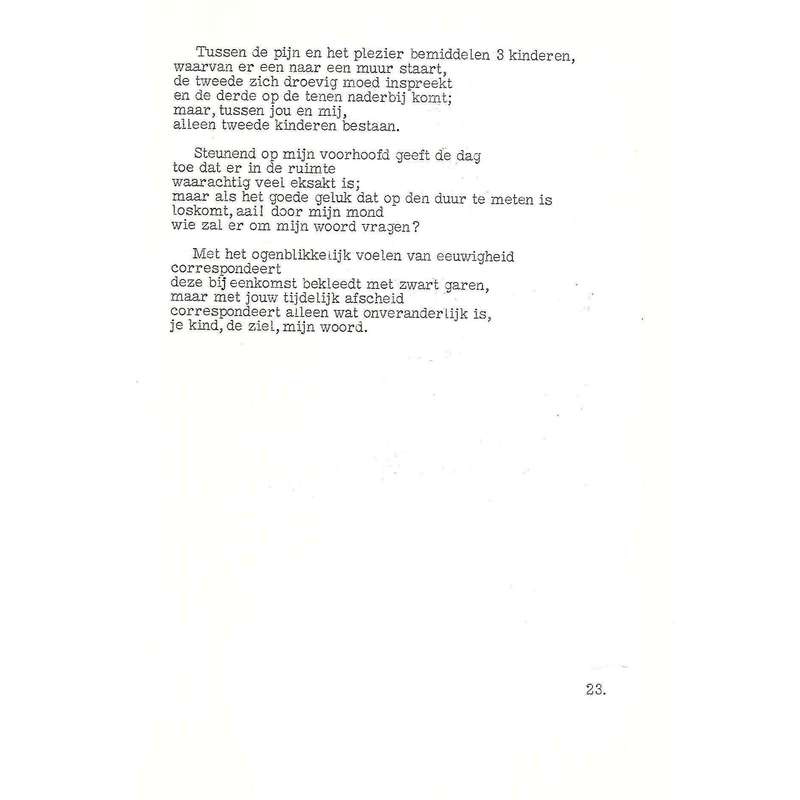 Tussen de pijn en het plezier bemiddelen 3 kinderen,
waarvan er een naar een muur staart,
de tweede zich droevig moed inspreekt
en de derde op de tenen naderbij komt;
maar, tussen jou en mij,
alleen tweede kinderen bestaan.

Steunend op mijn voorhoofd geeft de dag
toe dat er in de ruimte
waarachtig veel eksakt is;
maar als het goede geluk dat op den duur te meten is
loskomt, aai! door mijn mond
wie zal er om mijn woord vragen?

Met het ogenblikkelijk voelen van eeuwigheid
correspondeert
deze bijeenkomst bekleedt met zwart garen,
maar met jouw tijdelijk afscheid
correspondeert alleen wat onveranderlijk is,
je kind, de ziel, mijn woord.

23.